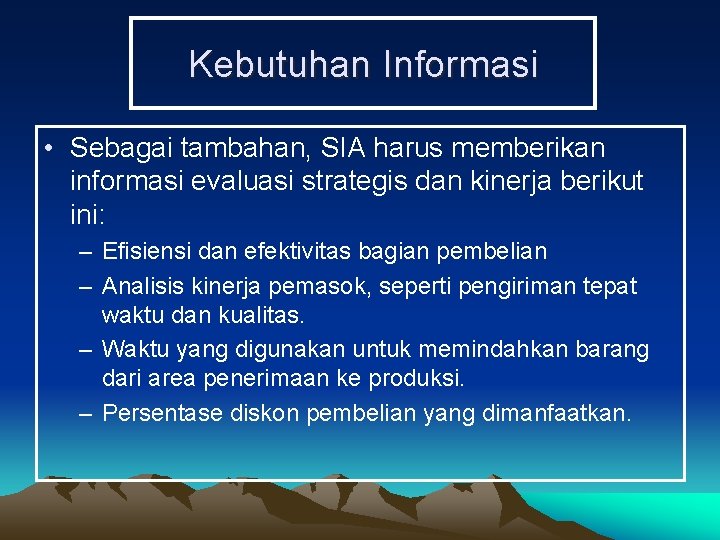 Kebutuhan Informasi

• Sebagai tambahan, SIA harus memberikan informasi evaluasi strategis dan kinerja berikut ini:

– Efisiensi dan efektivitas bagian pembelian

– Analisis kinerja pemasok, seperti pengiriman tepat waktu dan kualitas.

– Waktu yang digunakan untuk memindahkan barang dari area penerimaan ke produksi.

– Persentase diskon pembelian yang dimanfaatkan.